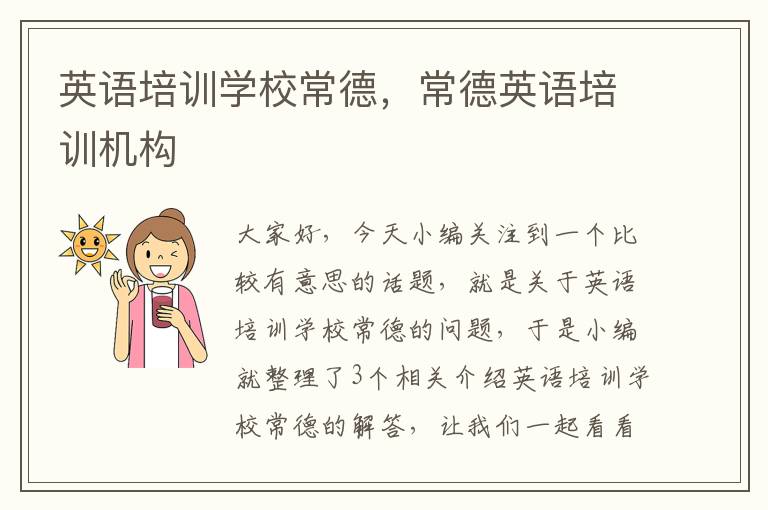 英语培训学校常德，常德英语培训机构

大家好，今天小编关注到一个比较有意思的话题，就是关于英语培训学校常德的问题，于是小编就整理了3个相关介绍英语培训学校常德的解答，让我们一起看看